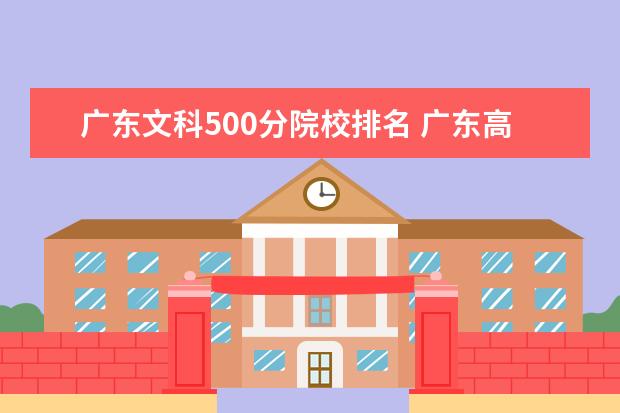 广东文科500分院校排名 广东高